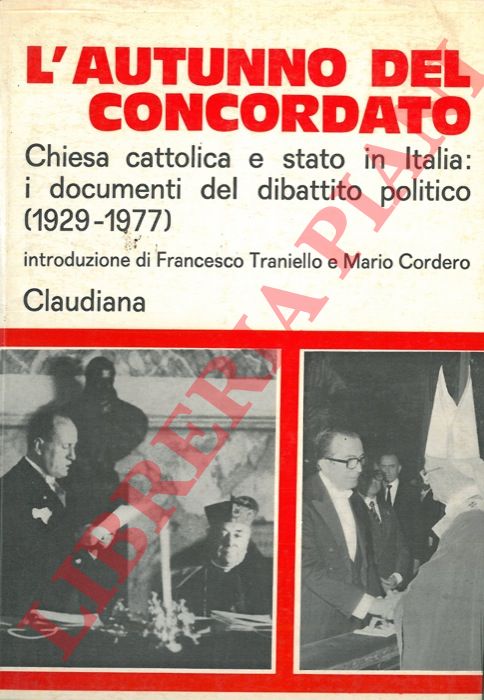 L'AUTUNNO DEL CONCORDATO

Chiesa cattolica e stato in Italia: i documenti del dibattito politico (1929-1977)

introduzione di Francesco Traniello e Mario Cordero

Claudiana

LIBRERIA PIANI